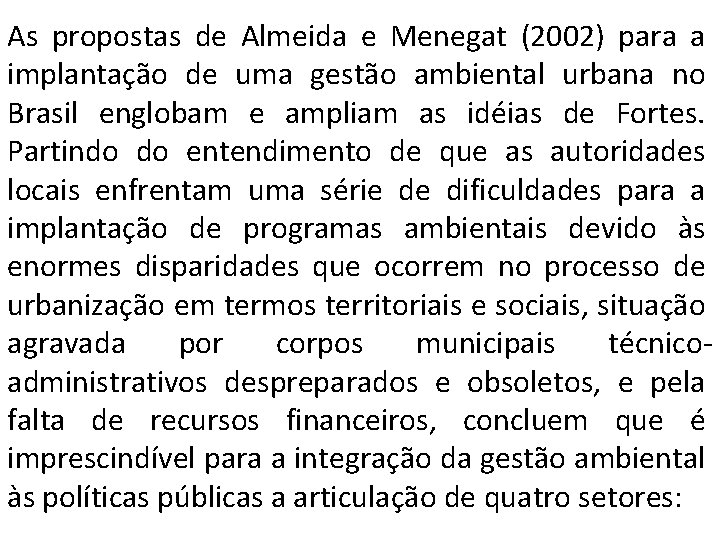 As propostas de Almeida e Menegat (2002) para a implantação de uma gestão ambiental urbana no Brasil englobam e ampliam as idéias de Fortes. Partindo do entendimento de que as autoridades locais enfrentam uma série de dificuldades para a implantação de programas ambientais devido às enormes disparidades que ocorrem no processo de urbanização em termos territoriais e sociais, situação agravada por corpos municipais técnico-administrativos despreparados e obsoletos, e pela falta de recursos financeiros, concluem que é imprescindível para a integração da gestão ambiental às políticas públicas a articulação de quatro setores: